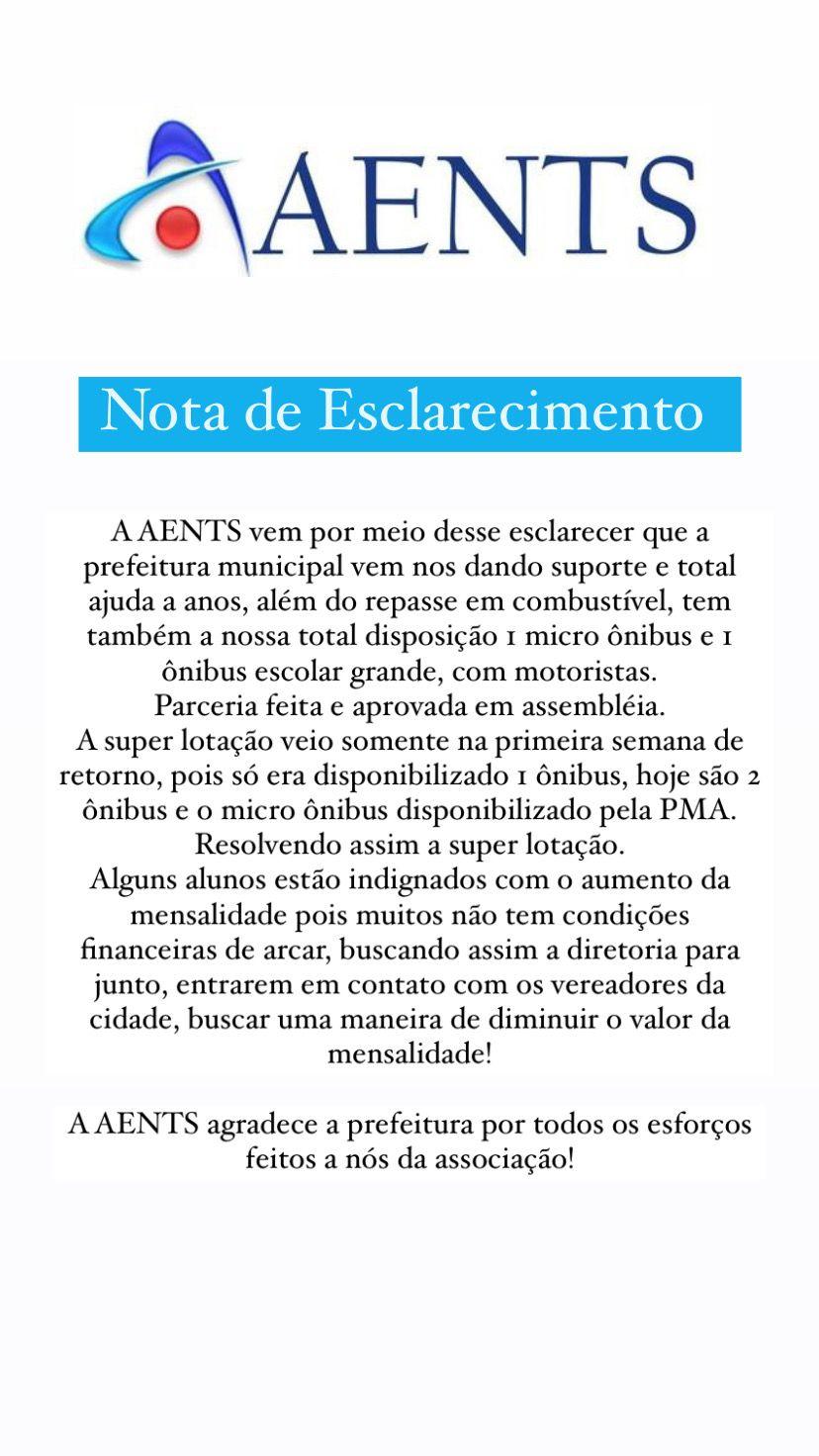 AENTS

Nota de Esclarecimento

A AENTS vem por meio desse esclarecer que a prefeitura municipal vem nos dando suporte e total ajuda a anos, além do repasse em combustível, tem também a nossa total disposição 1 micro ônibus e 1 ônibus escolar grande, com motoristas.
Parceria feita e aprovada em assembléia.
A super lotação veio somente na primeira semana de retorno, pois só era disponibilizado 1 ônibus, hoje são 2 ônibus e o micro ônibus disponibilizado pela PMA.
Resolvendo assim a super lotação.
Alguns alunos estão indignados com o aumento da mensalidade pois muitos não tem condições financeiras de arcar, buscando assim a diretoria para junto, entrarem em contato com os vereadores da cidade, buscar uma maneira de diminuir o valor da mensalidade!

A AENTS agradece a prefeitura por todos os esforços feitos a nós da associação!